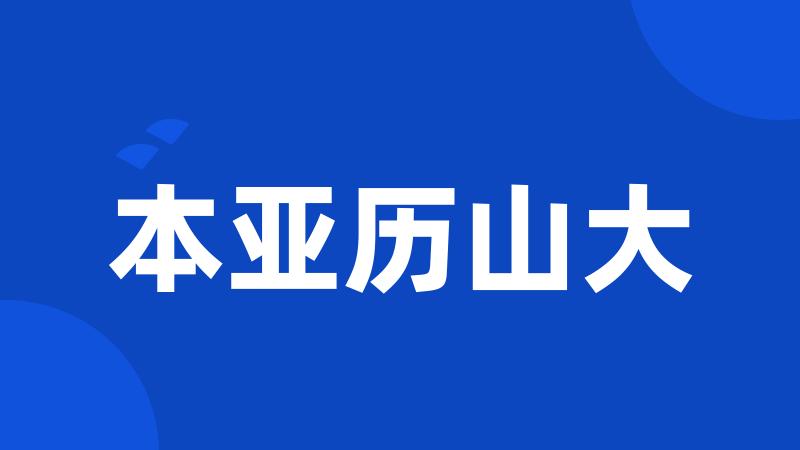 本亚历山大